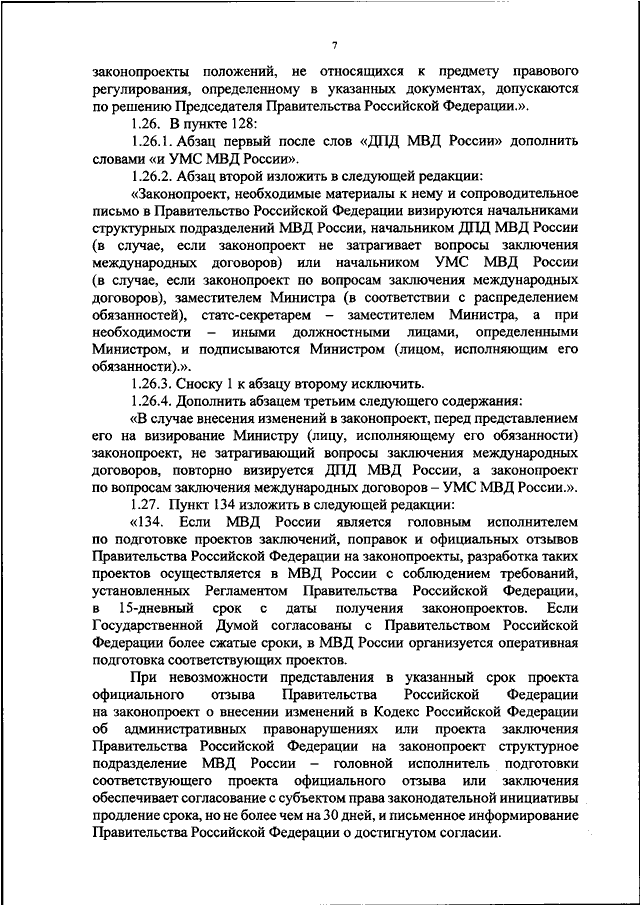 7

законопроекты положений, не относящихся к предмету правового регулирования, определенному в указанных документах, допускаются по решению Председателя Правительства Российской Федерации.».

1.26. В пункте 128:

1.26.1. Абзац первый после слов «ДПД МВД России» дополнить словами «и УМС МВД России».

1.26.2. Абзац второй изложить в следующей редакции:

«Законопроект, необходимые материалы к нему и сопроводительное письмо в Правительство Российской Федерации визируются начальниками структурных подразделений МВД России, начальником ДПД МВД России (в случае, если законопроект не затрагивает вопросы заключения международных договоров) или начальником УМС МВД России (в случае, если законопроект по вопросам заключения международных договоров), заместителем Министра (в соответствии с распределением обязанностей), статс-секретарем – заместителем Министра, а при необходимости – иными должностными лицами, определенными Министром, и подписываются Министром (лицом, исполняющим его обязанности).».

1.26.3. Сноску 1 к абзацу второму исключить.

1.26.4. Дополнить абзацем третьим следующего содержания:

«В случае внесения изменений в законопроект, перед представлением его на визирование Министру (лицу, исполняющему его обязанности) законопроект, не затрагивающий вопросы заключения международных договоров, повторно визируется ДПД МВД России, а законопроект по вопросам заключения международных договоров – УМС МВД России.».

1.27. Пункт 134 изложить в следующей редакции:

«134. Если МВД России является головным исполнителем по подготовке проектов заключений, поправок и официальных отзывов Правительства Российской Федерации на законопроекты, разработка таких проектов осуществляется в МВД России с соблюдением требований, установленных Регламентом Правительства Российской Федерации, в 15-дневный срок с даты получения законопроектов. Если Государственной Думой согласованы с Правительством Российской Федерации более сжатые сроки, в МВД России организуется оперативная подготовка соответствующих проектов.

При невозможности представления в указанный срок проекта официального отзыва Правительства Российской Федерации на законопроект о внесении изменений в Кодекс Российской Федерации об административных правонарушениях или проекта заключения Правительства Российской Федерации на законопроект структурное подразделение МВД России – головной исполнитель подготовки соответствующего проекта официального отзыва или заключения обеспечивает согласование с субъектом права законодательной инициативы продление срока, но не более чем на 30 дней, и письменное информирование Правительства Российской Федерации о достигнутом согласии.